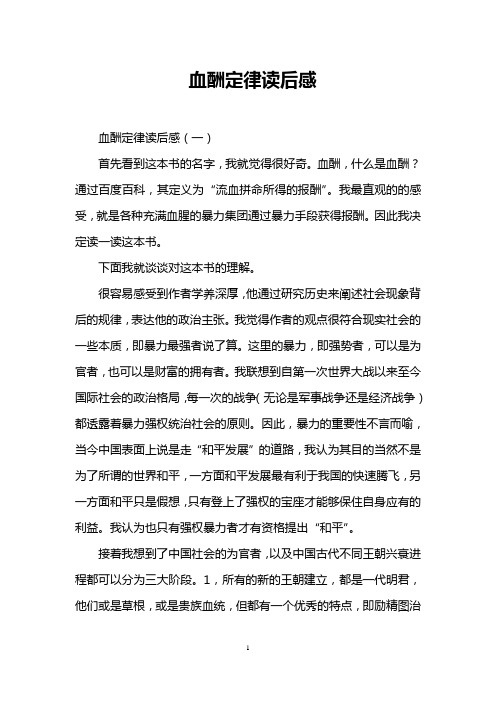 血酬定律读后感

血酬定律读后感（一）

首先看到这本书的名字，我就觉得很好奇。血酬，什么是血酬？通过百度百科，其定义为“流血拼命所得的报酬”。我最直观的的感受，就是各种充满血腥的暴力集团通过暴力手段获得报酬。因此我决定读一读这本书。

下面我就谈谈对这本书的理解。

很容易感受到作者学养深厚，他通过研究历史来阐述社会现象背后的规律，表达他的政治主张。我觉得作者的观点很符合现实社会的一些本质，即暴力最强者说了算。这里的暴力，即强势者，可以是为官者，也可以是财富的拥有者。我联想到自第一次世界大战以来至今国际社会的政治格局，每一次的战争（无论是军事战争还是经济战争）都透露着暴力强权统治社会的原则。因此，暴力的重要性不言而喻，当今中国表面上说是走“和平发展”的道路，我认为其目的当然不是为了所谓的世界和平，一方面和平发展最有利于我国的快速腾飞，另一方面和平只是假想，只有登上了强权的宝座才能够保住自身应有的利益。我认为也只有强权暴力者才有资格提出“和平”。

接着我想到了中国社会的为官者，以及中国古代不同王朝兴衰进程都可以分为三大阶段。1，所有的新的王朝建立，都是一代明君，他们或是草根，或是贵族血统，但都有一个优秀的特点，即励精图治

1